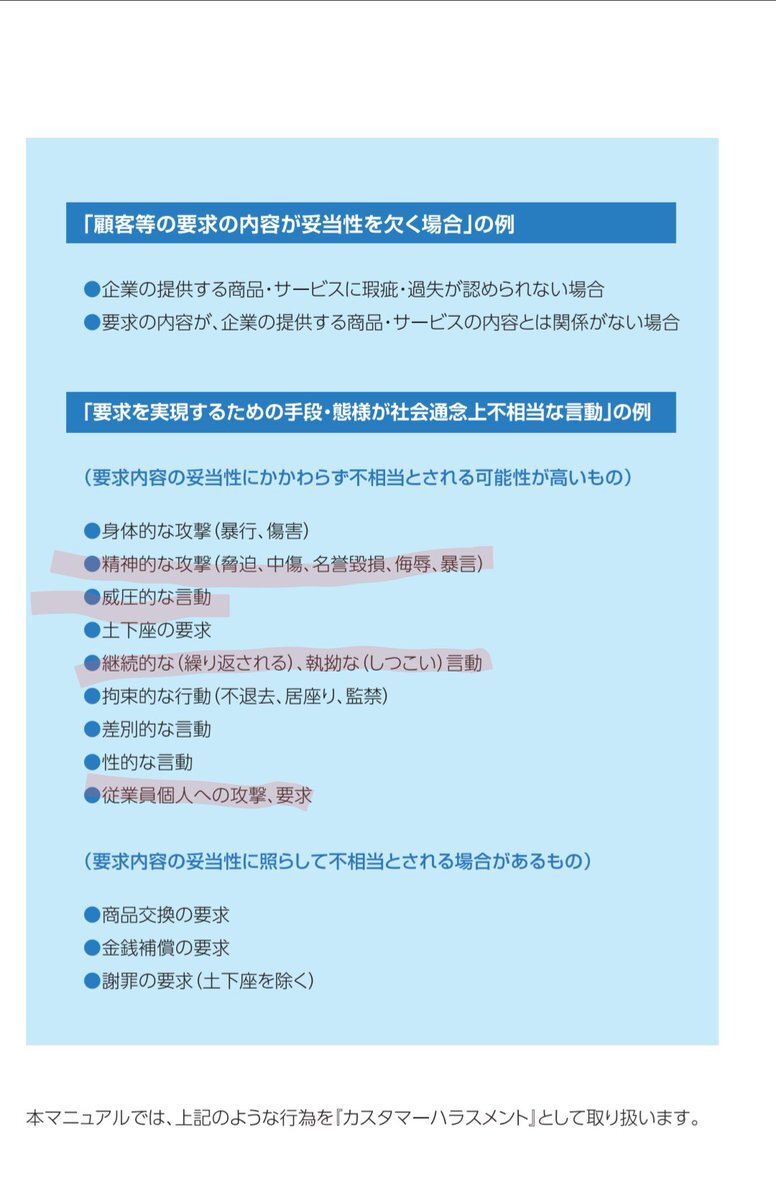 「顧客等の要求の内容が妥当性を欠く場合」の例

●企業の提供する商品・サービスに瑕疵・過失が認められない場合
●要求の内容が、企業の提供する商品・サービスの内容とは関係がない場合

「要求を実現するための手段・態様が社会通念上不相当な言動」の例

（要求内容の妥当性にかかわらず不相当とされる可能性が高いもの）

●身体的な攻撃（暴行、傷害）
●精神的な攻撃（脅迫、中傷、名誉毀損、侮辱、暴言）
●威圧的な言動
●土下座の要求
●継続的な（繰り返される）、執拗な（しつこい）言動
●拘束的な行動（不退去、居座り、監禁）
●差別的な言動
●性的な言動
●従業員個人への攻撃、要求

（要求内容の妥当性に照らして不相当とされる場合があるもの）

●商品交換の要求
●金銭補償の要求
●謝罪の要求（土下座を除く）

本マニュアルでは、上記のような行為を『カスタマーハラスメント』として取り扱います。